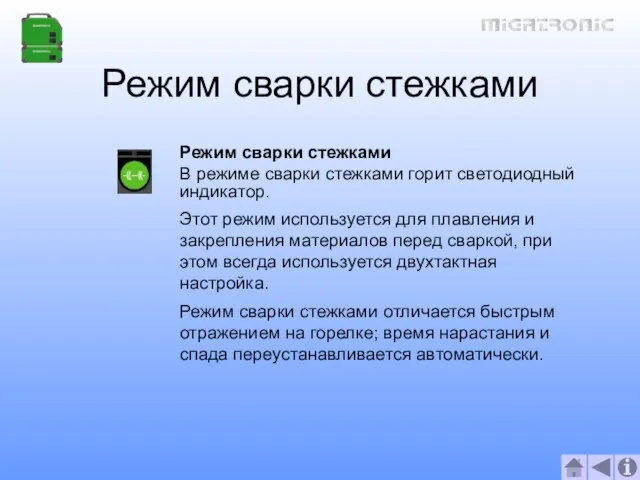 MIGATRONIC

Режим сварки стежками

Режим сварки стежками
В режиме сварки стежками горит светодиодный индикатор.

Этот режим используется для плавления и закрепления материалов перед сваркой, при этом всегда используется двухтактная настройка.

Режим сварки стежками отличается быстрым отражением на горелке; время нарастания и спада переустанавливается автоматически.